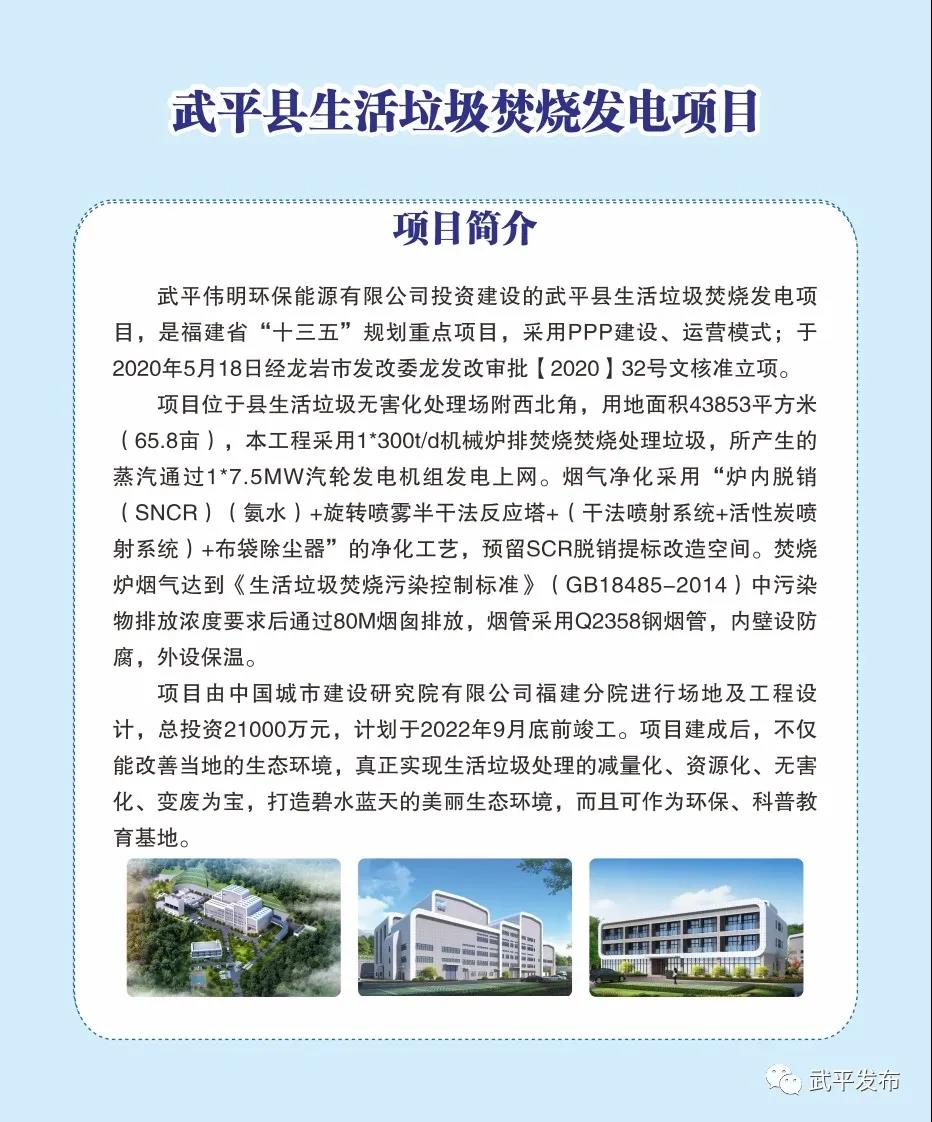 武平县生活垃圾焚烧发电项目

项目简介

武平伟明环保能源有限公司投资建设的武平县生活垃圾焚烧发电项目，是福建省“十三五”规划重点项目，采用PPP建设、运营模式；于2020年5月18日经龙岩市发改委龙发改审批【2020】32号文核准立项。

项目位于县生活垃圾无害化处理场附西北角，用地面积43853平方米（65.8亩），本工程采用1*300t/d机械炉排焚烧焚烧处理垃圾，所产生的蒸汽通过1*7.5MW汽轮发电机组发电上网。烟气净化采用“炉内脱销（SNCR）（氨水）+旋转喷雾半干法反应塔+（干法喷射系统+活性炭喷射系统）+布袋除尘器”的净化工艺，预留SCR脱销提标改造空间。焚烧炉烟气达到《生活垃圾焚烧污染控制标准》（GB18485-2014）中污染物排放浓度要求后通过80M烟囱排放，烟管采用Q2358钢烟管，内壁设防腐，外设保温。

项目由中国城市建设研究院有限公司福建分院进行场地及工程设计，总投资21000万元，计划于2022年9月底前竣工。项目建成后，不仅能改善当地的生态环境，真正实现生活垃圾处理的减量化、资源化、无害化、变废为宝，打造碧水蓝天的美丽生态环境，而且可作为环保、科普教育基地。

武平发布